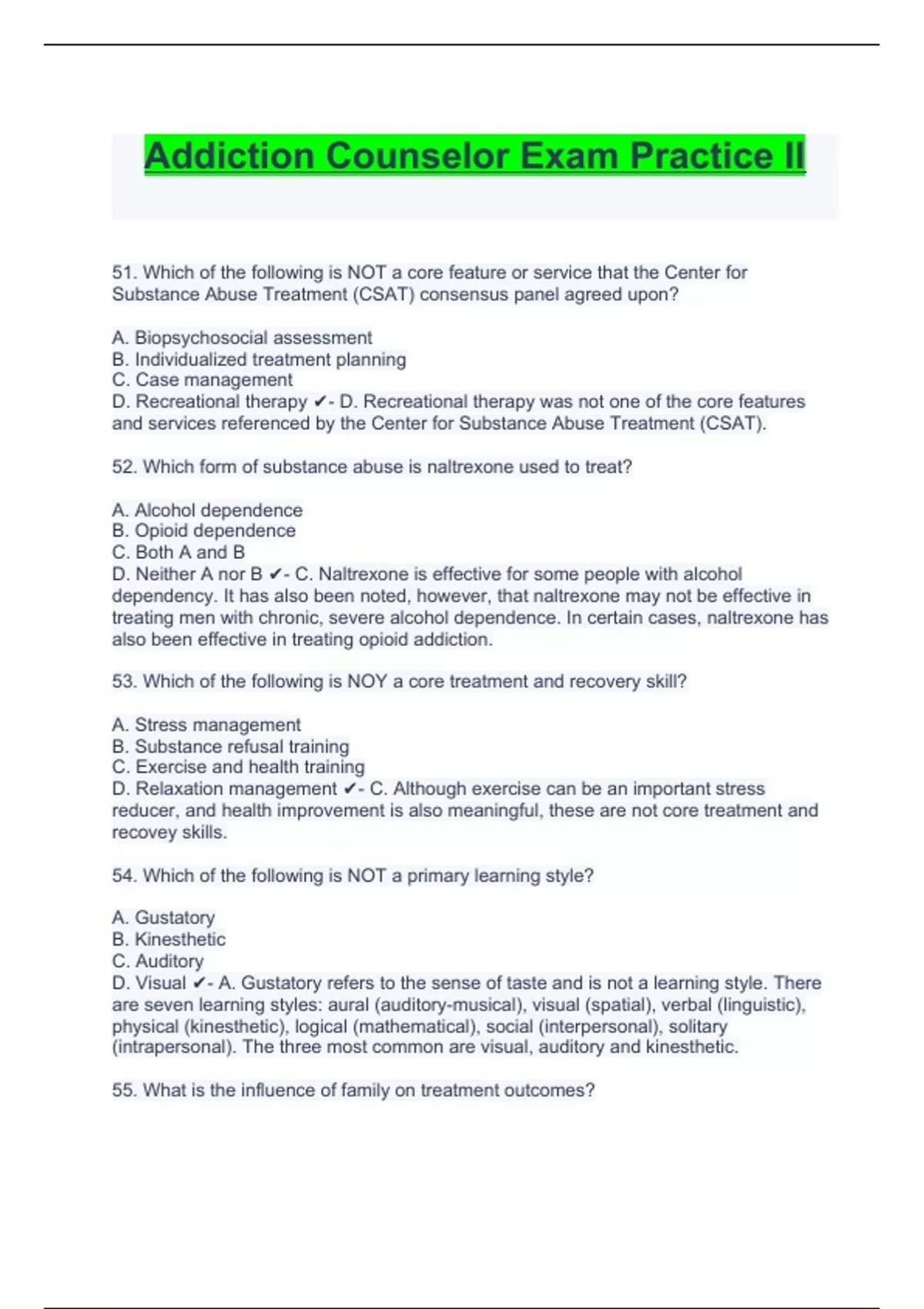 Addiction Counselor Exam Practice II

51. Which of the following is NOT a core feature or service that the Center for Substance Abuse Treatment (CSAT) consensus panel agreed upon?

A. Biopsychosocial assessment
B. Individualized treatment planning
C. Case management
D. Recreational therapy ✔- D. Recreational therapy was not one of the core features and services referenced by the Center for Substance Abuse Treatment (CSAT).

52. Which form of substance abuse is naltrexone used to treat?

A. Alcohol dependence
B. Opioid dependence
C. Both A and B
D. Neither A nor B ✔- C. Naltrexone is effective for some people with alcohol dependency. It has also been noted, however, that naltrexone may not be effective in treating men with chronic, severe alcohol dependence. In certain cases, naltrexone has also been effective in treating opioid addiction.

53. Which of the following is NOY a core treatment and recovery skill?

A. Stress management
B. Substance refusal training
C. Exercise and health training
D. Relaxation management ✔- C. Although exercise can be an important stress reducer, and health improvement is also meaningful, these are not core treatment and recovey skills.

54. Which of the following is NOT a primary learning style?

A. Gustatory
B. Kinesthetic
C. Auditory
D. Visual ✔- A. Gustatory refers to the sense of taste and is not a learning style. There are seven learning styles: aural (auditory-musical), visual (spatial), verbal (linguistic), physical (kinesthetic), logical (mathematical), social (interpersonal), solitary (intrapersonal). The three most common are visual, auditory and kinesthetic.

55. What is the influence of family on treatment outcomes?